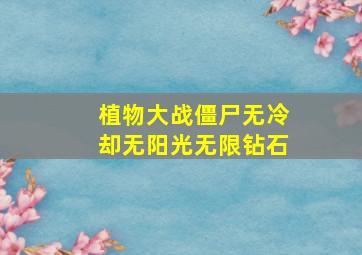 植物大战僵尸无冷却无阳光无限钻石